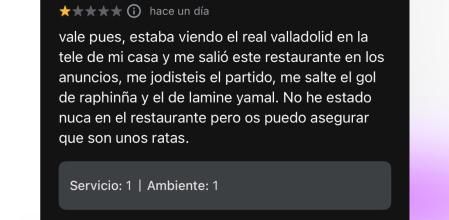 hace un día

vale pues, estaba viendo el real valladolid en la tele de mi casa y me salió este restaurante en los anuncios, me jodisteis el partido, me salte el gol de raphinña y el de lamine yamal. No he estado nuca en el restaurante pero os puedo asegurar que son unos ratas.

Servicio: 1 | Ambiente: 1